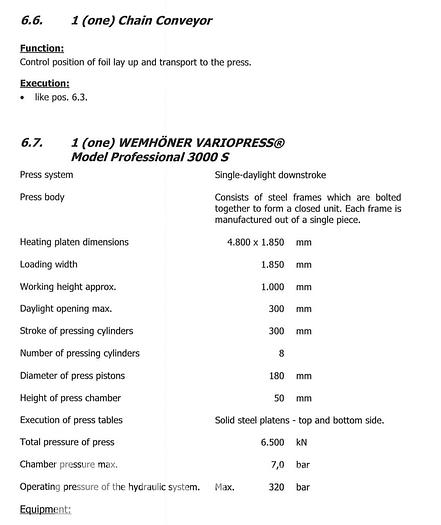 6.6. 1 (one) Chain Conveyor

Function:
Control position of foil lay up and transport to the press.

Execution:
• like pos. 6.3.

6.7. 1 (one) WEMHÖNER VARIOPRESS®
Model Professional 3000 S

| | | |
|---|---|---|
| Press system | Single-daylight downstroke | |
| Press body | Consists of steel frames which are bolted together to form a closed unit. Each frame is manufactured out of a single piece. | |
| Heating platen dimensions | 4.800 x 1.850 | mm |
| Loading width | 1.850 | mm |
| Working height approx. | 1.000 | mm |
| Daylight opening max. | 300 | mm |
| Stroke of pressing cylinders | 300 | mm |
| Number of pressing cylinders | 8 | |
| Diameter of press pistons | 180 | mm |
| Height of press chamber | 50 | mm |
| Execution of press tables | Solid steel platens - top and bottom side. | |
| Total pressure of press | 6.500 | kN |
| Chamber pressure max. | 7,0 | bar |
| Operating pressure of the hydraulic system. | Max. 320 | bar |

Equipment: